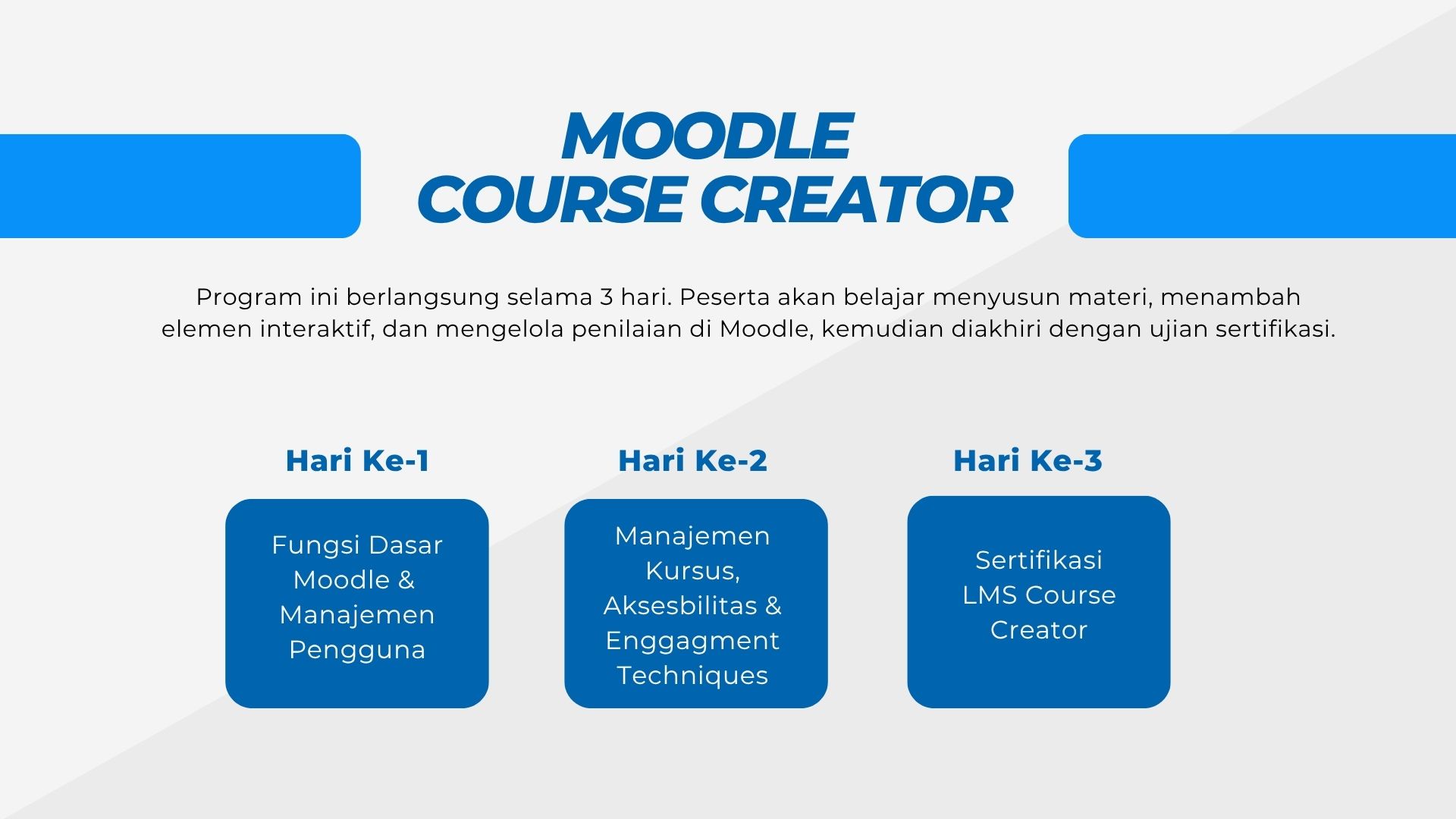 MOODLE
COURSE CREATOR

Program ini berlangsung selama 3 hari. Peserta akan belajar menyusun materi, menambah elemen interaktif, dan mengelola penilaian di Moodle, kemudian diakhiri dengan ujian sertifikasi.

Hari Ke-1

Fungsi Dasar Moodle & Manajemen Pengguna

Hari Ke-2

Manajemen Kursus, Aksesbilitas & Enggagment Techniques

Hari Ke-3

Sertifikasi LMS Course Creator